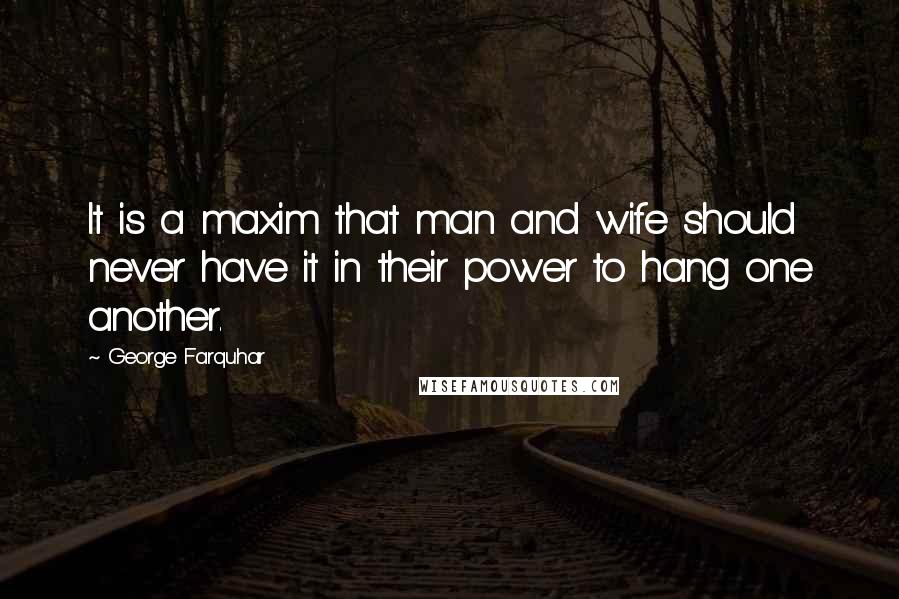 It is a maxim that man and wife should never have it in their power to hang one another.

~ George Farquhar

WISEFAMOUSQUOTES.COM